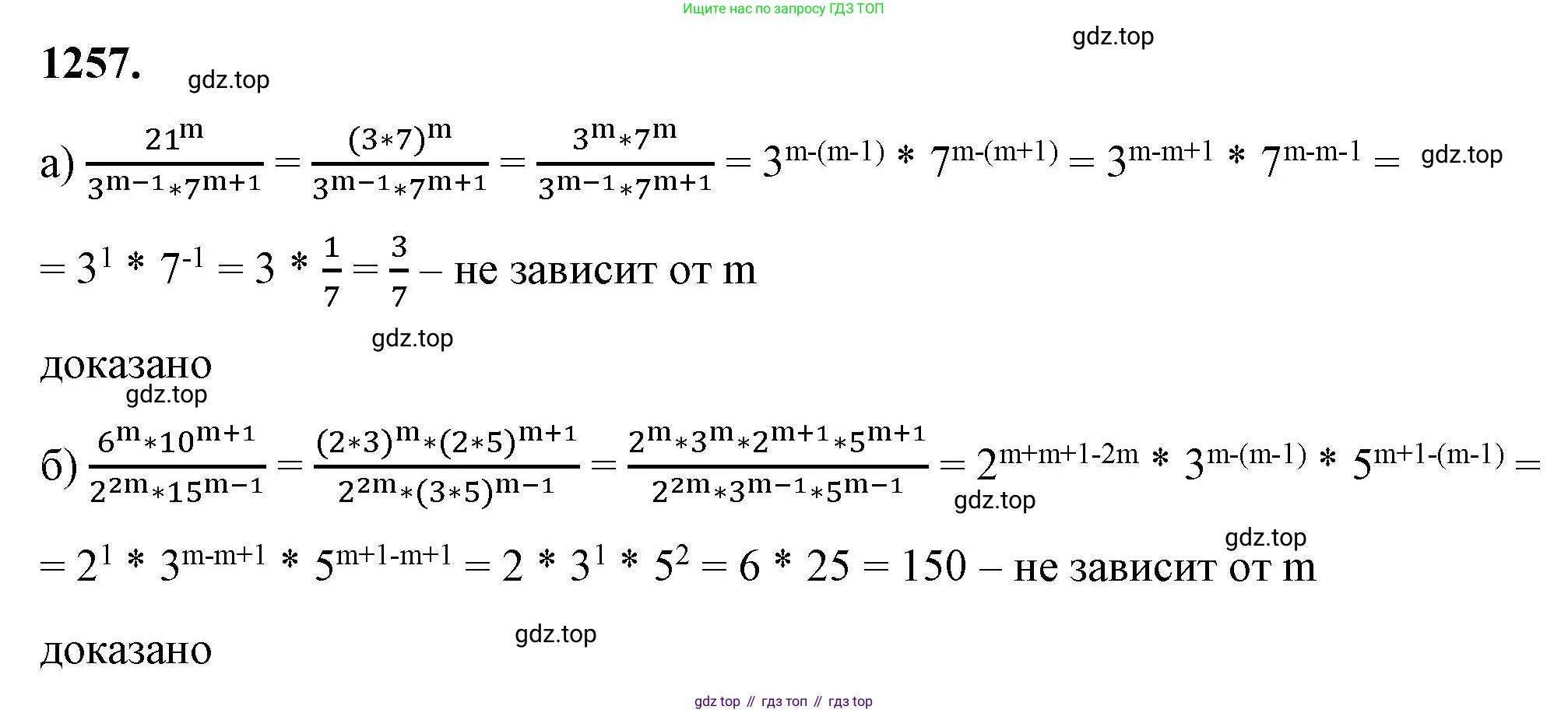 Ищите нас по запросу ГДЗ ТОП

gdz.top

1257. gdz.top

а) $\frac{21^m}{3^{m-1}*7^{m+1}} = \frac{(3*7)^m}{3^{m-1}*7^{m+1}} = \frac{3^m*7^m}{3^{m-1}*7^{m+1}} = 3^{m-(m-1)} * 7^{m-(m+1)} = 3^{m-m+1} * 7^{m-m-1} =$ gdz.top

$= 3^1 * 7^{-1} = 3 * \frac{1}{7} = \frac{3}{7}$ – не зависит от m

gdz.top

доказано

gdz.top

б) $\frac{6^m*10^{m+1}}{2^{2m}*15^{m-1}} = \frac{(2*3)^m*(2*5)^{m+1}}{2^{2m}*(3*5)^{m-1}} = \frac{2^m*3^m*2^{m+1}*5^{m+1}}{2^{2m}*3^{m-1}*5^{m-1}} = 2^{m+m+1-2m} * 3^{m-(m-1)} * 5^{m+1-(m-1)} =$

gdz.top

gdz.top

$= 2^1 * 3^{m-m+1} * 5^{m+1-m+1} = 2 * 3^1 * 5^2 = 6 * 25 = 150$ – не зависит от m

gdz.top

доказано

gdz top // гдз топ // гдз top